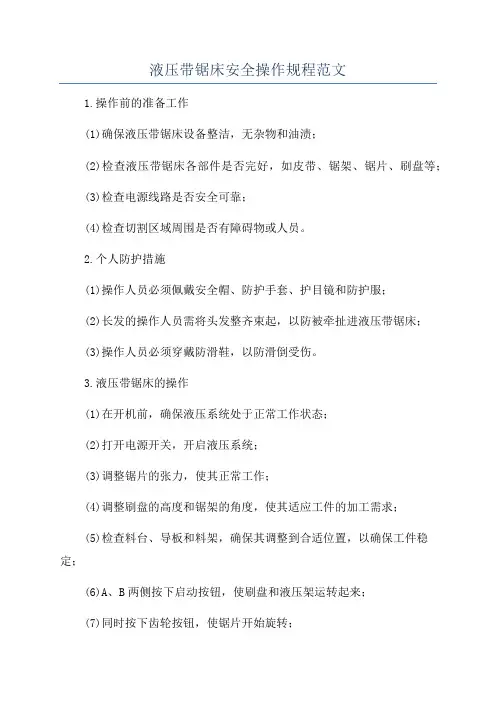 液压带锯床安全操作规程范文

1.操作前的准备工作

(1)确保液压带锯床设备整洁，无杂物和油渍；

(2)检查液压带锯床各部件是否完好，如皮带、锯架、锯片、刷盘等；

(3)检查电源线路是否安全可靠；

(4)检查切割区域周围是否有障碍物或人员。

2.个人防护措施

(1)操作人员必须佩戴安全帽、防护手套、护目镜和防护服；

(2)长发的操作人员需将头发整齐束起，以防被牵扯进液压带锯床；

(3)操作人员必须穿戴防滑鞋，以防滑倒受伤。

3.液压带锯床的操作

(1)在开机前，确保液压系统处于正常工作状态；

(2)打开电源开关，开启液压系统；

(3)调整锯片的张力，使其正常工作；

(4)调整刷盘的高度和锯架的角度，使其适应工件的加工需求；

(5)检查料台、导板和料架，确保其调整到合适位置，以确保工件稳定；

(6)A、B两侧按下启动按钮，使刷盘和液压架运转起来；

(7)同时按下齿轮按钮，使锯片开始旋转；